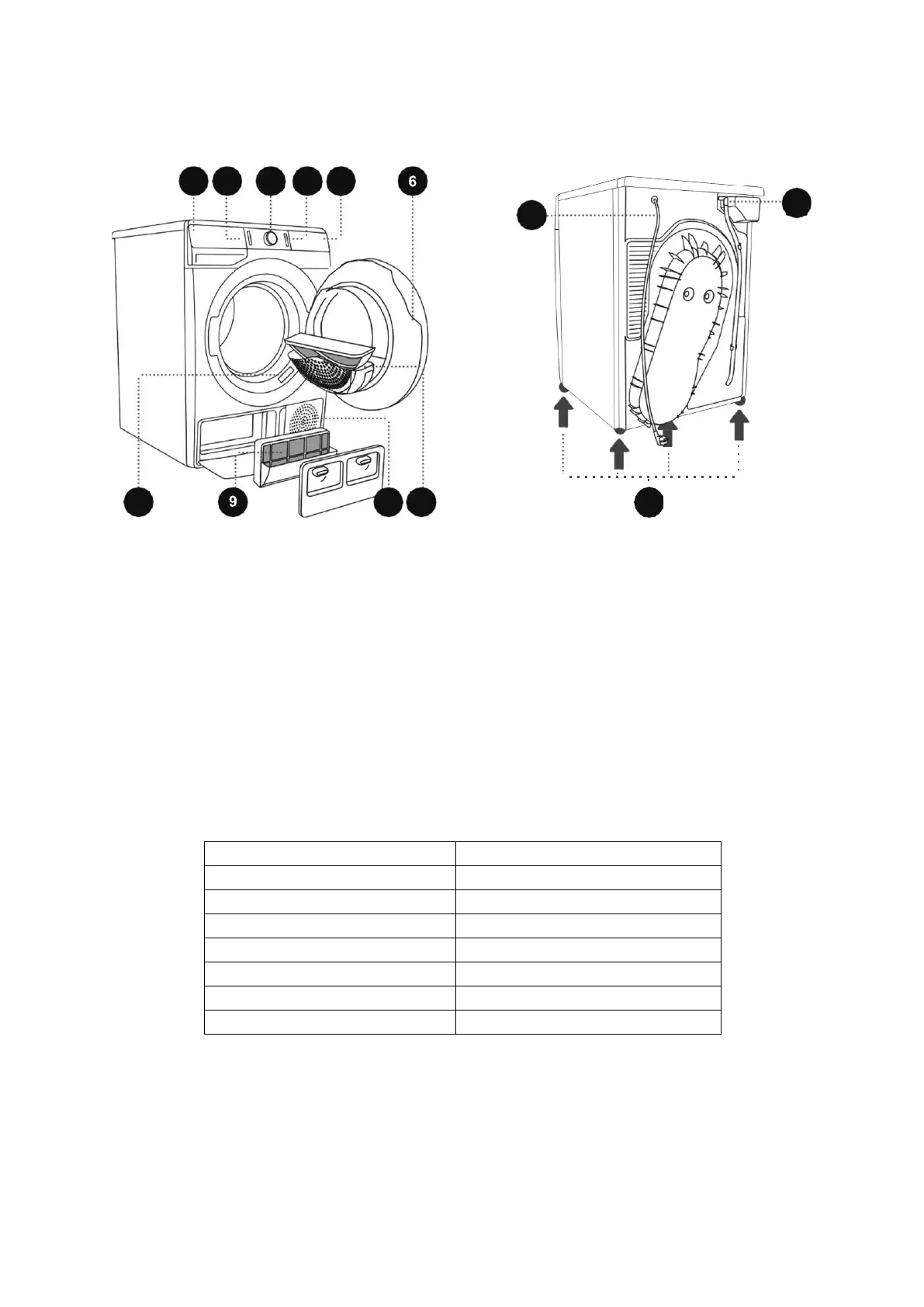 6

9